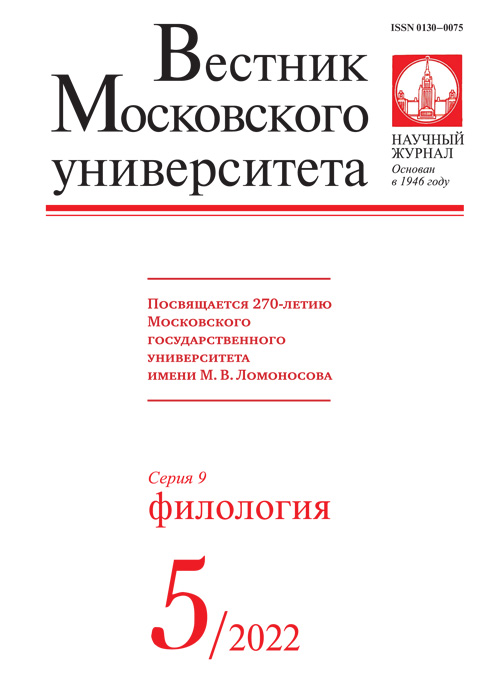 ISSN 0130–0075

Вестник Московского университета

НАУЧНЫЙ ЖУРНАЛ
Основан в 1946 году

Посвящается 270-летию Московского государственного университета имени М. В. Ломоносова

Серия 9
филология

5/2022